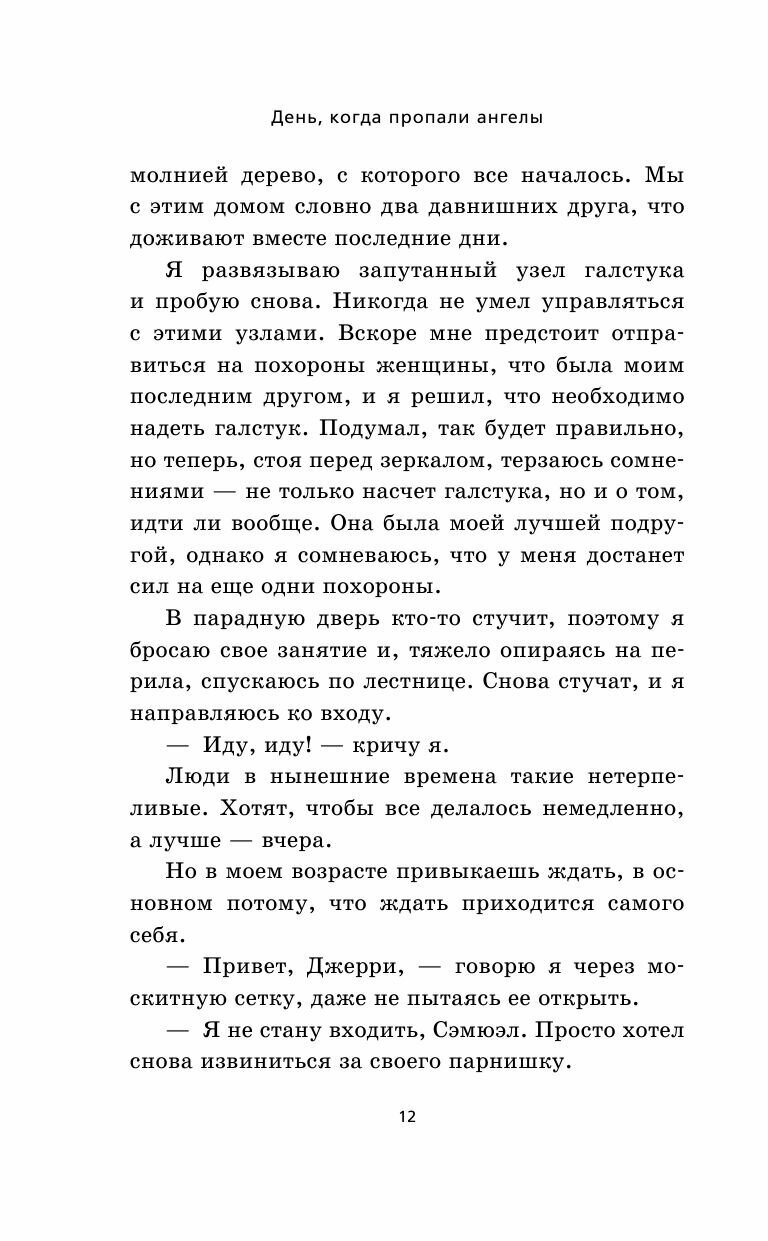 День, когда пропали ангелы

молнией дерево, с которого все началось. Мы с этим домом словно два давнишних друга, что доживают вместе последние дни.

Я развязываю запутанный узел галстука и пробую снова. Никогда не умел управляться с этими узлами. Вскоре мне предстоит отправиться на похороны женщины, что была моим последним другом, и я решил, что необходимо надеть галстук. Подумал, так будет правильно, но теперь, стоя перед зеркалом, терзаюсь сомнениями — не только насчет галстука, но и о том, идти ли вообще. Она была моей лучшей подругой, однако я сомневаюсь, что у меня достанет сил на еще одни похороны.

В парадную дверь кто-то стучит, поэтому я бросаю свое занятие и, тяжело опираясь на перила, спускаюсь по лестнице. Снова стучат, и я направляюсь ко входу.

— Иду, иду! — кричу я.

Люди в нынешние времена такие нетерпеливые. Хотят, чтобы все делалось немедленно, а лучше — вчера.

Но в моем возрасте привыкаешь ждать, в основном потому, что ждать приходится самого себя.

— Привет, Джерри, — говорю я через москитную сетку, даже не пытаясь ее открыть.

— Я не стану входить, Сэмюэл. Просто хотел снова извиниться за своего парнишку.

12